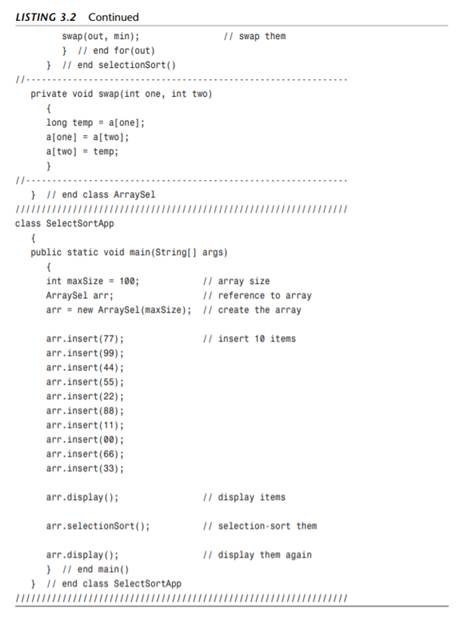 LISTING 3.2 Continued

swap(out, min); // swap them
} // end for(out)
} // end selectionSort()
//--------------------------------------------------------------
private void swap(int one, int two)
{
long temp = a[one];
a[one] = a[two];
a[two] = temp;
}
//--------------------------------------------------------------
} // end class ArraySel
////////////////////////////////////////////////////////////////
class SelectSortApp
{
public static void main(String[] args)
{
int maxSize = 100; // array size
ArraySel arr; // reference to array
arr = new ArraySel(maxSize); // create the array

arr.insert(77); // insert 10 items
arr.insert(99);
arr.insert(44);
arr.insert(55);
arr.insert(22);
arr.insert(88);
arr.insert(11);
arr.insert(00);
arr.insert(66);
arr.insert(33);

arr.display(); // display items

arr.selectionSort(); // selection-sort them

arr.display(); // display them again
} // end main()
} // end class SelectSortApp
////////////////////////////////////////////////////////////////